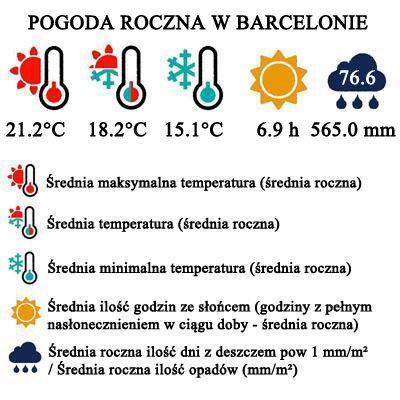 POGODA ROCZNA W BARCELONIE

76.6

21.2°C 18.2°C 15.1°C 6.9 h 565.0 mm

Średnia maksymalna temperatura (średnia roczna)

Średnia temperatura (średnia roczna)

Średnia minimalna temperatura (średnia roczna)

Średnia ilość godzin ze słońcem (godziny z pełnym nasłonecznieniem w ciągu doby - średnia roczna)

Średnia roczna ilość dni z deszczem pow 1 mm/m² / Średnia roczna ilość opadów (mm/m²)